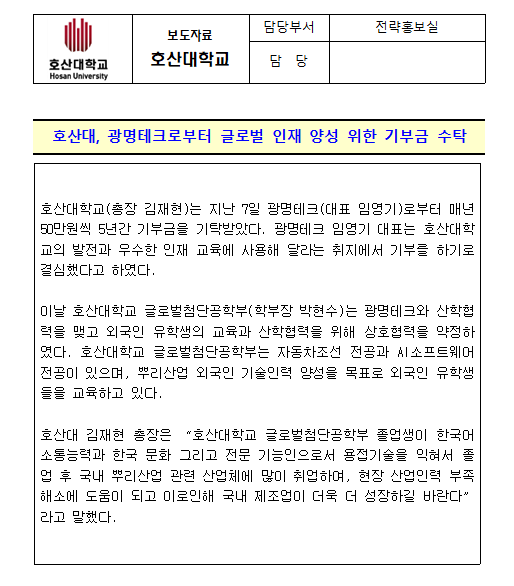 | 호산대학교 Hosan University | 보도자료 호산대학교 | 담당부서 | 전략홍보실 |
|---|---|---|---|
| | | 담 당 | |

호산대, 광명테크로부터 글로벌 인재 양성 위한 기부금 수탁

호산대학교(총장 김재현)는 지난 7일 광명테크(대표 임영기)로부터 매년 50만원씩 5년간 기부금을 기탁받았다. 광명테크 임영기 대표는 호산대학교의 발전과 우수한 인재 교육에 사용해 달라는 취지에서 기부를 하기로 결심했다고 하였다.

이날 호산대학교 글로벌첨단공학부(학부장 박현수)는 광명테크와 산학협력을 맺고 외국인 유학생의 교육과 산학협력을 위해 상호협력을 약정하였다. 호산대학교 글로벌첨단공학부는 자동차조선 전공과 AI소프트웨어 전공이 있으며, 뿌리산업 외국인 기술인력 양성을 목표로 외국인 유학생들을 교육하고 있다.

호산대 김재현 총장은 "호산대학교 글로벌첨단공학부 졸업생이 한국어 소통능력과 한국 문화 그리고 전문 기능인으로서 용접기술을 익혀서 졸업 후 국내 뿌리산업 관련 산업체에 많이 취업하여, 현장 산업인력 부족 해소에 도움이 되고 이로인해 국내 제조업이 더욱 더 성장하길 바란다" 라고 말했다.